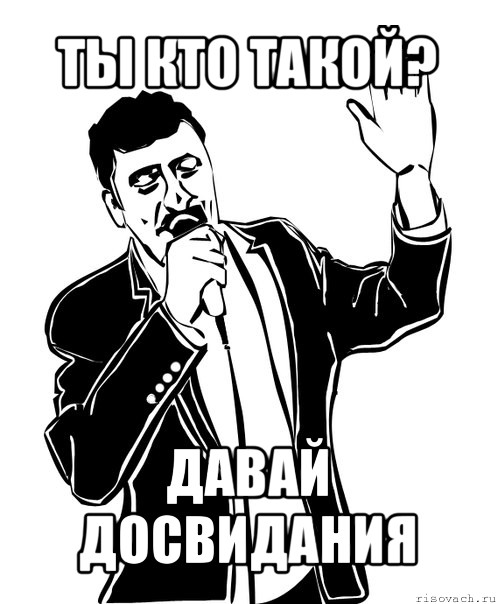 ТЫ КТО ТАКОЙ?

ДАВАЙ ДОСВИДАНИЯ

risovach.ru